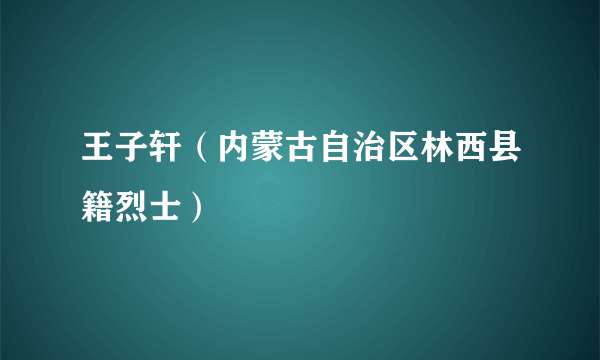 王子轩（内蒙古自治区林西县籍烈士）